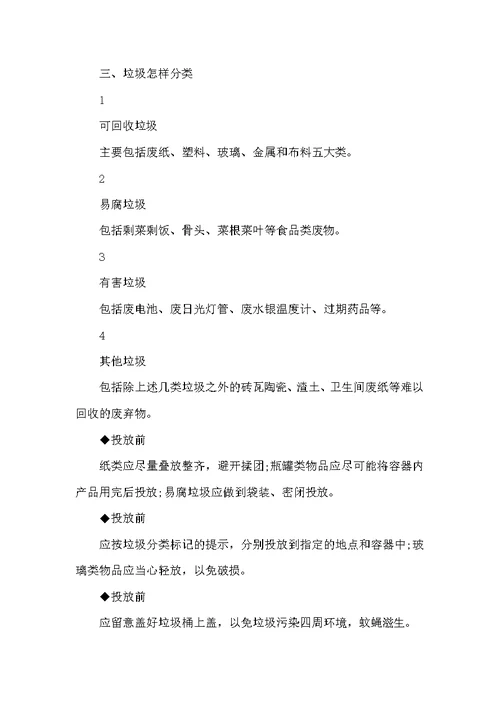 三、垃圾怎样分类

1

可回收垃圾

主要包括废纸、塑料、玻璃、金属和布料五大类。

2

易腐垃圾

包括剩菜剩饭、骨头、菜根菜叶等食品类废物。

3

有害垃圾

包括废电池、废日光灯管、废水银温度计、过期药品等。

4

其他垃圾

包括除上述几类垃圾之外的砖瓦陶瓷、渣土、卫生间废纸等难以回收的废弃物。

◆投放前

纸类应尽量叠放整齐，避开揉团;瓶罐类物品应尽可能将容器内产品用完后投放;易腐垃圾应做到袋装、密闭投放。

◆投放前

应按垃圾分类标记的提示，分别投放到指定的地点和容器中;玻璃类物品应当心轻放，以免破损。

◆投放前

应留意盖好垃圾桶上盖，以免垃圾污染四周环境，蚊蝇滋生。